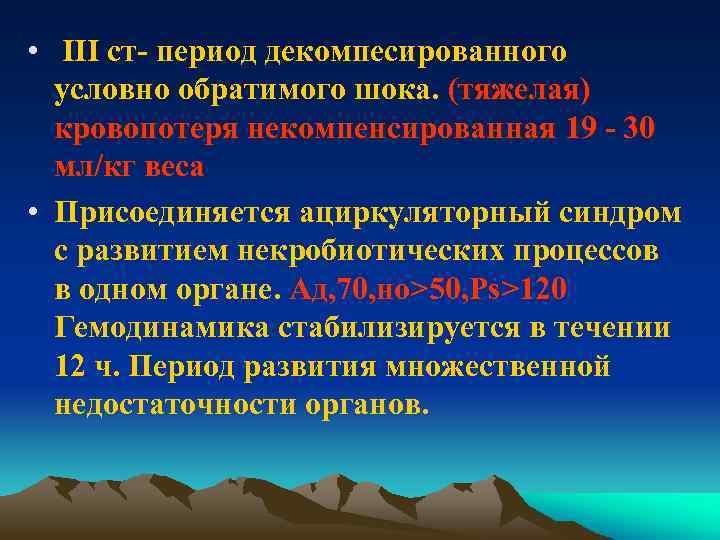 • III ст- период декомпесированного условно обратимого шока. (тяжелая) кровопотеря некомпенсированная 19 - 30 мл/кг веса

• Присоединяется ациркуляторный синдром с развитием некробиотических процессов в одном органе. Ад,70,но>50,Ps>120 Гемодинамика стабилизируется в течении 12 ч. Период развития множественной недостаточности органов.